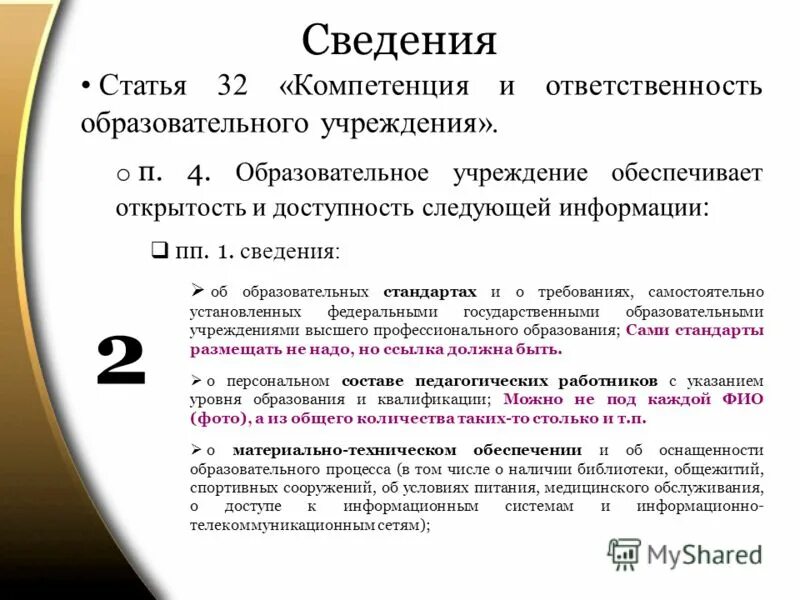 Сведения

• Статья 32 «Компетенция и ответственность образовательного учреждения».

o п. 4. Образовательное учреждение обеспечивает открытость и доступность следующей информации:

☐ пп. 1. сведения:

2

➢ об образовательных стандартах и о требованиях, самостоятельно установленных федеральными государственными образовательными учреждениями высшего профессионального образования; Сами стандарты размещать не надо, но ссылка должна быть.

➢ о персональном составе педагогических работников с указанием уровня образования и квалификации; Можно не под каждой ФИО (фото), а из общего количества таких-то столько и т.п.

➢ о материально-техническом обеспечении и об оснащенности образовательного процесса (в том числе о наличии библиотеки, общежитий, спортивных сооружений, об условиях питания, медицинского обслуживания, о доступе к информационным системам и информационно-телекоммуникационным сетям);

MyShared